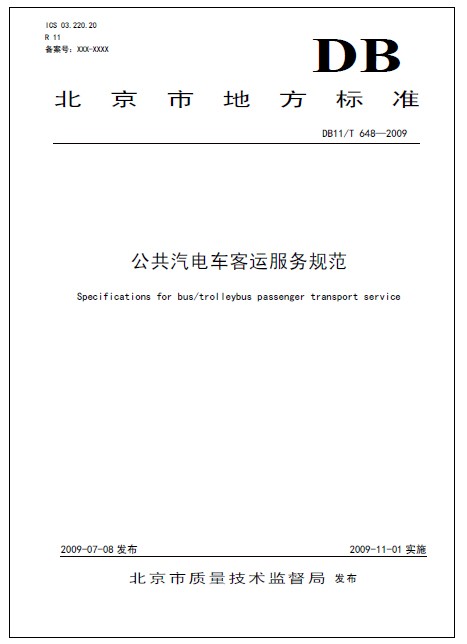 ICS 03.220.20
R 11
备案号：XXX-XXXX

DB

北京市地方标准

DB11/T 648—2009

公共汽电车客运服务规范

Specifications for bus/trolleybus passenger transport service

2009-07-08 发布

2009-11-01 实施

北京市质量技术监督局 发布